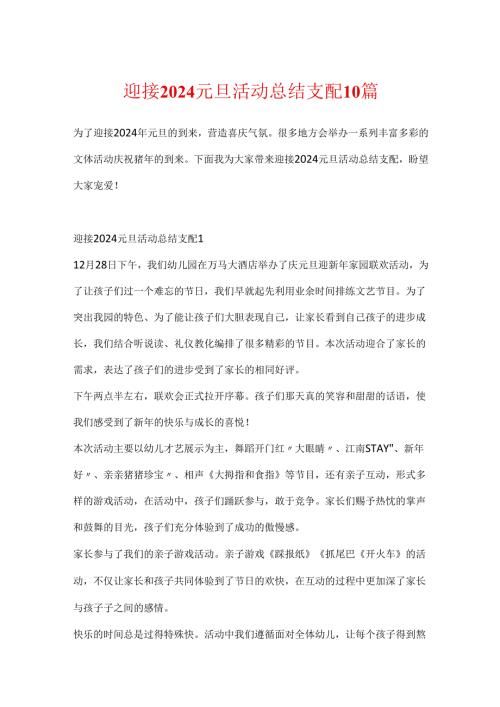 迎接2024元旦活动总结支配10篇

为了迎接2024年元旦的到来，营造喜庆气氛。很多地方会举办一系列丰富多彩的文体活动庆祝猪年的到来。下面我为大家带来迎接2024元旦活动总结支配，盼望大家宠爱！

迎接2024元旦活动总结支配1

12月28日下午，我们幼儿园在万马大酒店举办了庆元旦迎新年家园联欢活动，为了让孩子们过一个难忘的节日，我们早就起先利用业余时间排练文艺节目。为了突出我园的特色、为了能让孩子们大胆表现自己，让家长看到自己孩子的进步成长，我们结合听说读、礼仪教化编排了很多精彩的节目。本次活动迎合了家长的需求，表达了孩子们的进步受到了家长的相同好评。

下午两点半左右，联欢会正式拉开序幕。孩子们那天真的笑容和甜甜的话语，使我们感受到了新年的快乐与成长的喜悦！

本次活动主要以幼儿才艺展示为主，舞蹈开门红〃大眼睛〃、江南STAY"、新年好〃、亲亲猪猪珍宝〃、相声《大拇指和食指》等节目，还有亲子互动，形式多样的游戏活动，在活动中，孩子们踊跃参与，敢于竞争。家长们赐予热忱的掌声和鼓舞的目光，孩子们充分体验到了成功的傲慢感。

家长参与了我们的亲子游戏活动。亲子游戏《踩报纸》《抓尾巴《开火车》的活动，不仅让家长和孩子共同体验到了节日的欢快，在互动的过程中更加深了家长与孩子子之间的感情。

快乐的时间总是过得特殊快。活动中我们遵循面对全体幼儿，让每个孩子得到熬